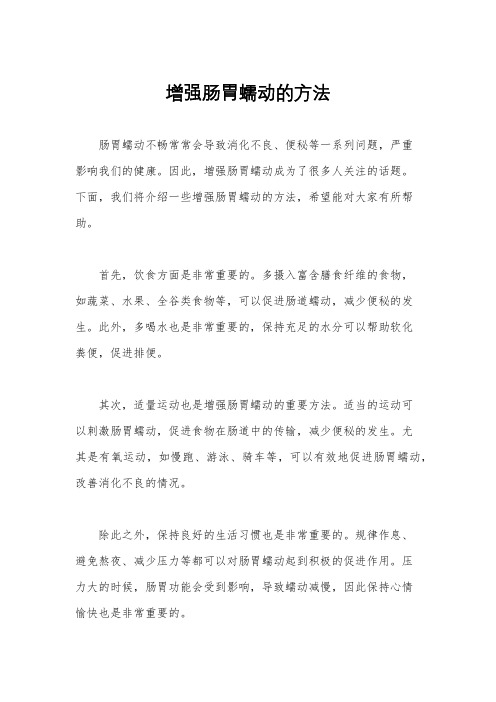 增强肠胃蠕动的方法

肠胃蠕动不畅常常会导致消化不良、便秘等一系列问题，严重影响我们的健康。因此，增强肠胃蠕动成为了很多人关注的话题。下面，我们将介绍一些增强肠胃蠕动的方法，希望能对大家有所帮助。

首先，饮食方面是非常重要的。多摄入富含膳食纤维的食物，如蔬菜、水果、全谷类食物等，可以促进肠道蠕动，减少便秘的发生。此外，多喝水也是非常重要的，保持充足的水分可以帮助软化粪便，促进排便。

其次，适量运动也是增强肠胃蠕动的重要方法。适当的运动可以刺激肠胃蠕动，促进食物在肠道中的传输，减少便秘的发生。尤其是有氧运动，如慢跑、游泳、骑车等，可以有效地促进肠胃蠕动，改善消化不良的情况。

除此之外，保持良好的生活习惯也是非常重要的。规律作息、避免熬夜、减少压力等都可以对肠胃蠕动起到积极的促进作用。压力大的时候，肠胃功能会受到影响，导致蠕动减慢，因此保持心情愉快也是非常重要的。